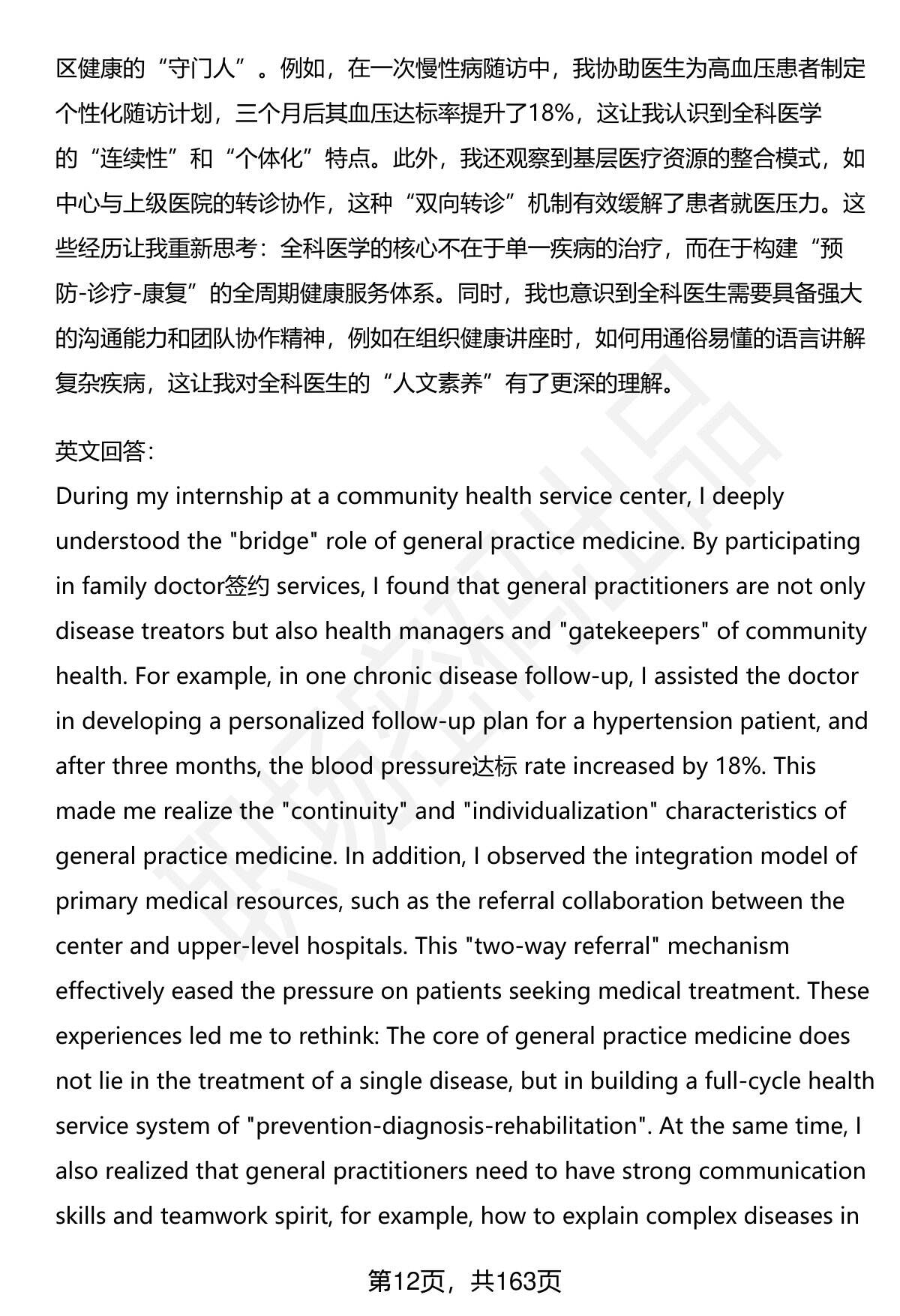 区健康的“守门人”。例如，在一次慢性病随访中，我协助医生为高血压患者制定个性化随访计划，三个月后其血压达标率提升了18%，这让我认识到全科医学的“连续性”和“个体化”特点。此外，我还观察到基层医疗资源的整合模式，如中心与上级医院的转诊协作，这种“双向转诊”机制有效缓解了患者就医压力。这些经历让我重新思考：全科医学的核心不在于单一疾病的治疗，而在于构建“预防-诊疗-康复”的全周期健康服务体系。同时，我也意识到全科医生需要具备强大的沟通能力和团队协作精神，例如在组织健康讲座时，如何用通俗易懂的语言讲解复杂疾病，这让我对全科医生的“人文素养”有了更深的理解。

英文回答：
During my internship at a community health service center, I deeply understood the "bridge" role of general practice medicine. By participating in family doctor签约 services, I found that general practitioners are not only disease treators but also health managers and "gatekeepers" of community health. For example, in one chronic disease follow-up, I assisted the doctor in developing a personalized follow-up plan for a hypertension patient, and after three months, the blood pressure达标 rate increased by 18%. This made me realize the "continuity" and "individualization" characteristics of general practice medicine. In addition, I observed the integration model of primary medical resources, such as the referral collaboration between the center and upper-level hospitals. This "two-way referral" mechanism effectively eased the pressure on patients seeking medical treatment. These experiences led me to rethink: The core of general practice medicine does not lie in the treatment of a single disease, but in building a full-cycle health service system of "prevention-diagnosis-rehabilitation". At the same time, I also realized that general practitioners need to have strong communication skills and teamwork spirit, for example, how to explain complex diseases in

第12页，共163页